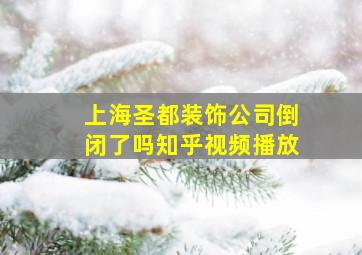 上海圣都装饰公司倒闭了吗知乎视频播放